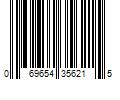 0 69654 35621 5